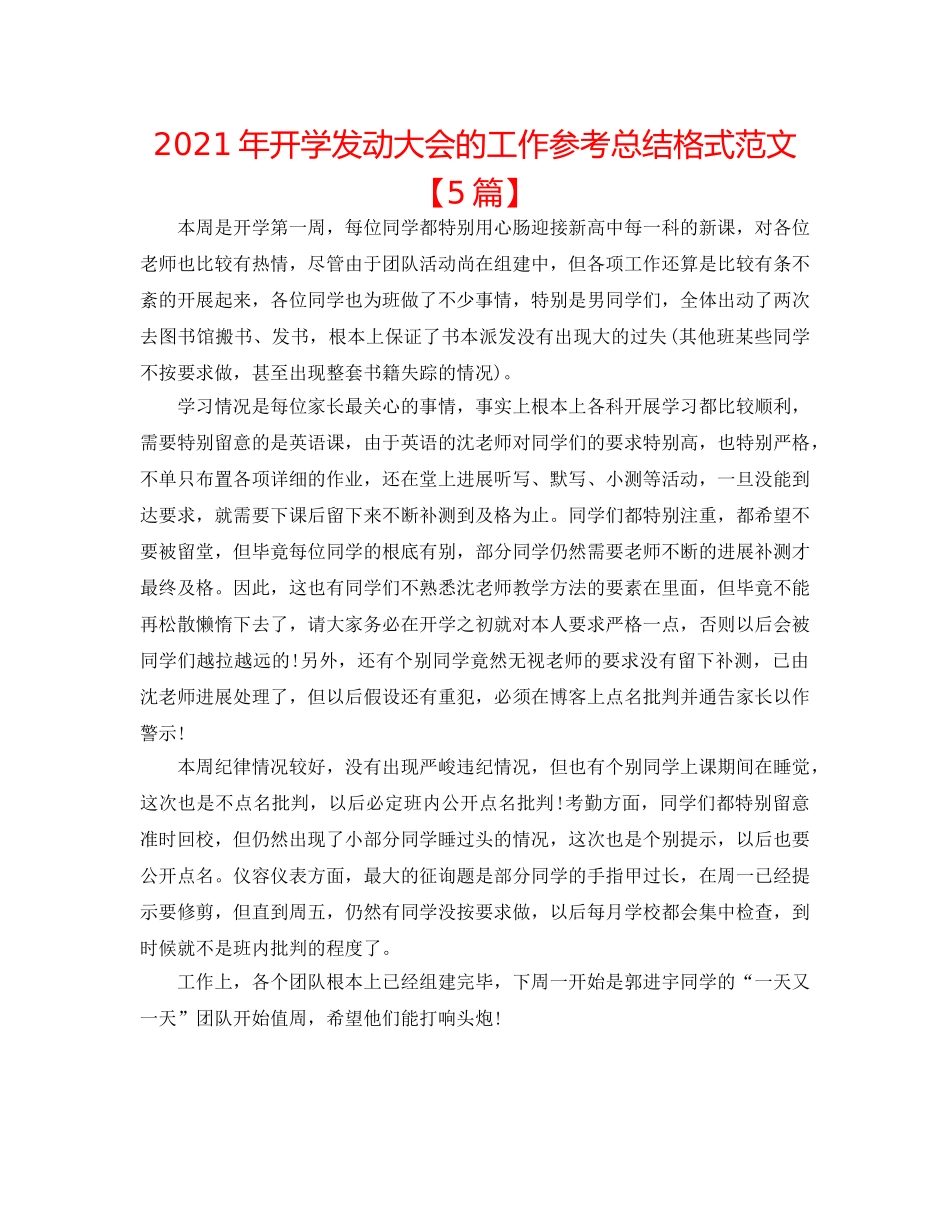 2021年开学发动大会的工作参考总结格式范文【5篇】

本周是开学第一周，每位同学都特别用心肠迎接新高中每一科的新课，对各位老师也比较有热情，尽管由于团队活动尚在组建中，但各项工作还算是比较有条不紊的开展起来，各位同学也为班做了不少事情，特别是男同学们，全体出动了两次去图书馆搬书、发书，根本上保证了书本派发没有出现大的过失(其他班某些同学不按要求做，甚至出现整套书籍失踪的情况)。

学习情况是每位家长最关心的事情，事实上根本上各科开展学习都比较顺利，需要特别留意的是英语课，由于英语的沈老师对同学们的要求特别高，也特别严格，不单只布置各项详细的作业，还在堂上进展听写、默写、小测等活动，一旦没能到达要求，就需要下课后留下来不断补测到及格为止。同学们都特别注重，都希望不要被留堂，但毕竟每位同学的根底有别，部分同学仍然需要老师不断的进展补测才最终及格。因此，这也有同学们不熟悉沈老师教学方法的要素在里面，但毕竟不能再松散懒惰下去了，请大家务必在开学之初就对本人要求严格一点，否则以后会被同学们越拉越远的!另外，还有个别同学竟然无视老师的要求没有留下补测，已由沈老师进展处理了，但以后假设还有重犯，必须在博客上点名批判并通告家长以作警示!

本周纪律情况较好，没有出现严峻违纪情况，但也有个别同学上课期间在睡觉，这次也是不点名批判，以后必定班内公开点名批判!考勤方面，同学们都特别留意准时回校，但仍然出现了小部分同学睡过头的情况，这次也是个别提示，以后也要公开点名。仪容仪表方面，最大的征询题是部分同学的手指甲过长，在周一已经提示要修剪，但直到周五，仍然有同学没按要求做，以后每月学校都会集中检查，到时候就不是班内批判的程度了。

工作上，各个团队根本上已经组建完毕，下周一开始是郭进宇同学的“一天又一天”团队开始值周，希望他们能打响头炮!